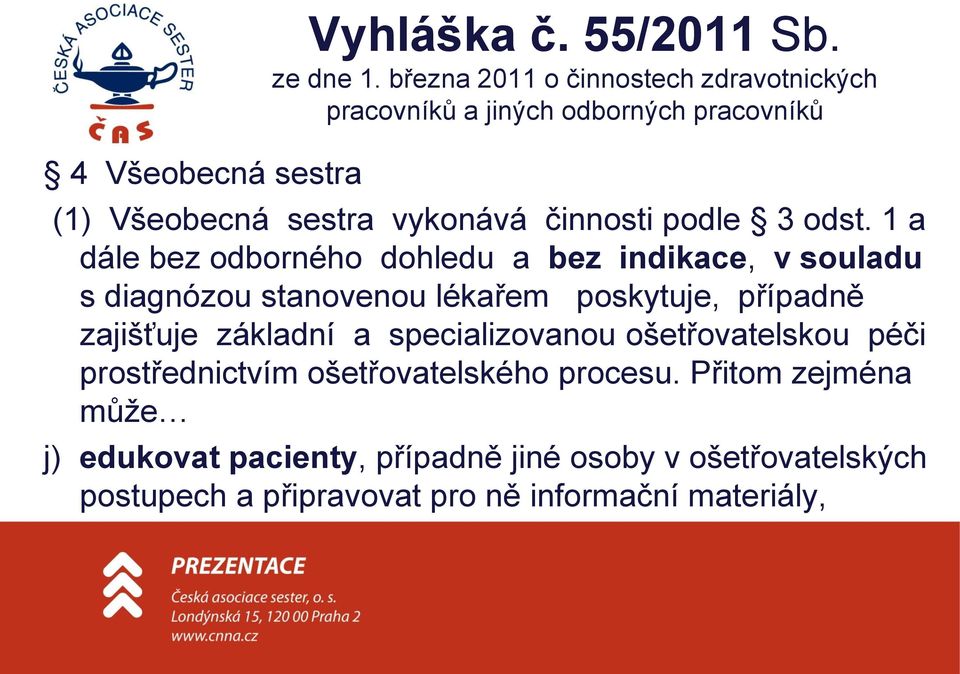 ČESKÁ ASOCIACE SESTER
ČAS

Vyhláška č. 55/2011 Sb.
ze dne 1. března 2011 o činnostech zdravotnických pracovníků a jiných odborných pracovníků

§ 4 Všeobecná sestra

(1) Všeobecná sestra vykonává činnosti podle § 3 odst. 1 a dále bez odborného dohledu a bez indikace, v souladu s diagnózou stanovenou lékařem poskytuje, případně zajišťuje základní a specializovanou ošetřovatelskou péči prostřednictvím ošetřovatelského procesu. Přitom zejména může…

j) edukovat pacienty, případně jiné osoby v ošetřovatelských postupech a připravovat pro ně informační materiály,

PREZENTACE
Česká asociace sester, o. s.
Londýnská 15, 120 00 Praha 2
www.cnna.cz